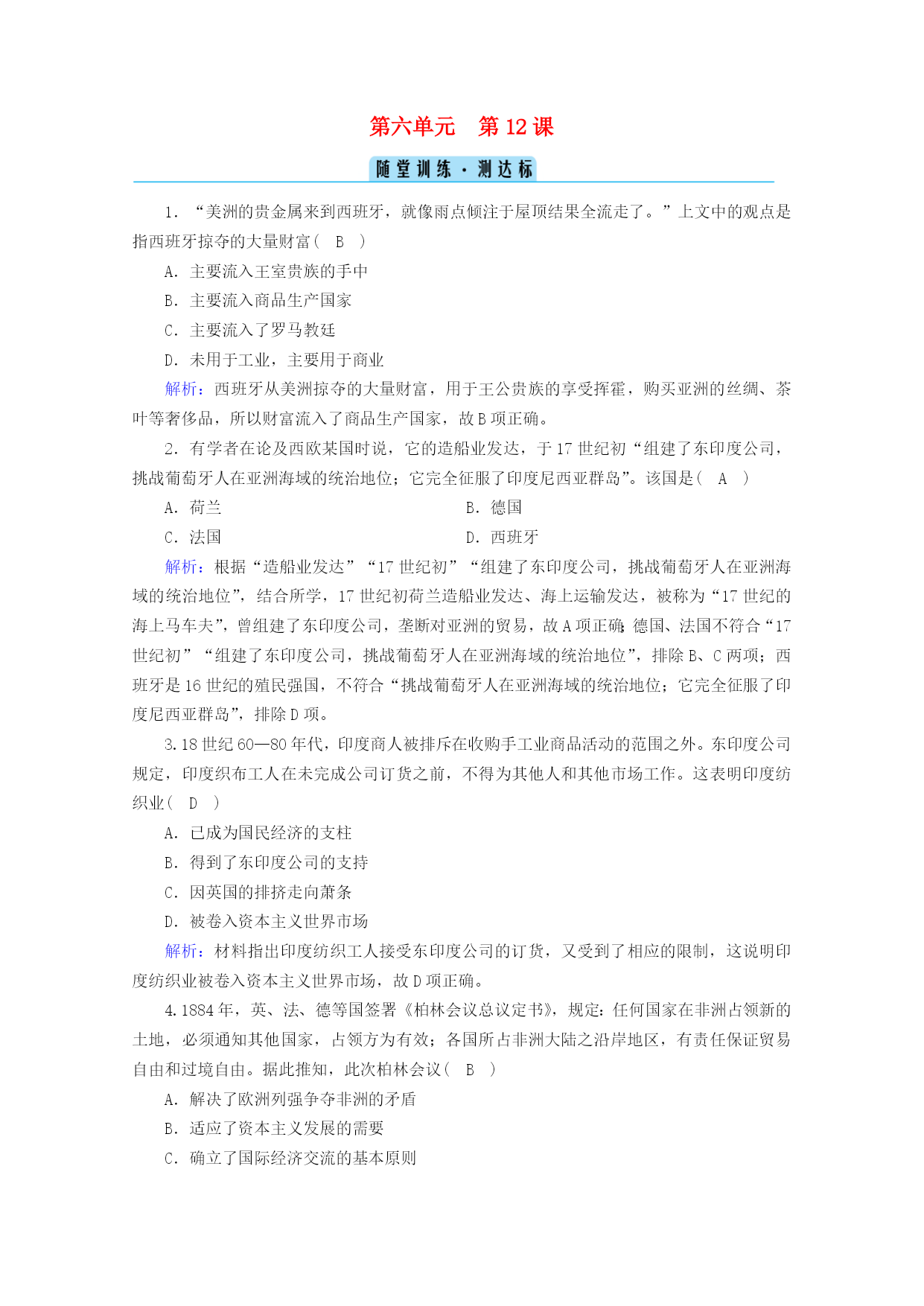 第六单元　第 12 课

随堂训练·测达标

1．“美洲的贵金属来到西班牙，就像雨点倾注于屋顶结果全流走了。”上文中的观点是指西班牙掠夺的大量财富（　B　）

A．主要流入王室贵族的手中

B．主要流入商品生产国家

C．主要流入了罗马教廷

D．未用于工业，主要用于商业

解析：西班牙从美洲掠夺的大量财富，用于王公贵族的享受挥霍，购买亚洲的丝绸、茶叶等奢侈品，所以财富流入了商品生产国家，故 B 项正确。

2．有学者在论及西欧某国时说，它的造船业发达，于 17 世纪初“组建了东印度公司，挑战葡萄牙人在亚洲海域的统治地位；它完全征服了印度尼西亚群岛”。该国是（　A　）

A．荷兰

B．德国

C．法国

D．西班牙

解析：根据“造船业发达”“17 世纪初”“组建了东印度公司，挑战葡萄牙人在亚洲海域的统治地位”，结合所学，17 世纪初荷兰造船业发达、海上运输发达，被称为“17 世纪的海上马车夫”，曾组建了东印度公司，垄断对亚洲的贸易，故 A 项正确；德国、法国不符合“17 世纪初”“组建了东印度公司，挑战葡萄牙人在亚洲海域的统治地位”，排除 B、C 两项；西班牙是 16 世纪的殖民强国，不符合“挑战葡萄牙人在亚洲海域的统治地位；它完全征服了印度尼西亚群岛”，排除 D 项。

3．18 世纪 60—80 年代，印度商人被排斥在收购手工业商品活动的范围之外。东印度公司规定，印度织布工人在未完成公司订货之前，不得为其他人和其他市场工作。这表明印度纺织业（　D　）

A．已成为国民经济的支柱

B．得到了东印度公司的支持

C．因英国的排挤走向萧条

D．被卷入资本主义世界市场

解析：材料指出印度纺织工人接受东印度公司的订货，又受到了相应的限制，这说明印度纺织业被卷入资本主义世界市场，故 D 项正确。

4．1884 年，英、法、德等国签署《柏林会议总议定书》，规定：任何国家在非洲占领新的土地，必须通知其他国家，占领方为有效；各国所占非洲大陆之沿岸地区，有责任保证贸易自由和过境自由。据此推知，此次柏林会议（　B　）

A．解决了欧洲列强争夺非洲的矛盾

B．适应了资本主义发展的需要

C．确立了国际经济交流的基本原则